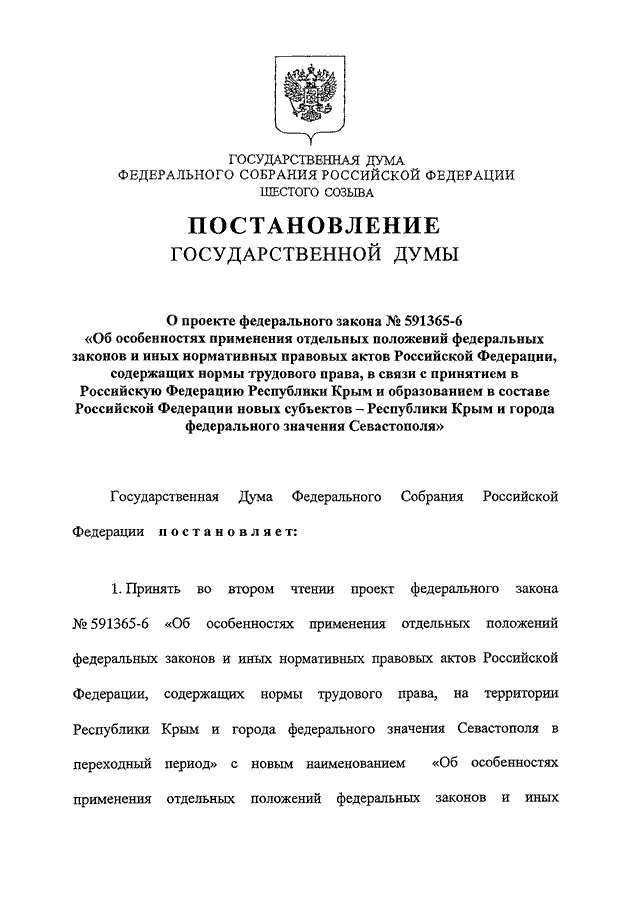 ГОСУДАРСТВЕННАЯ ДУМА
ФЕДЕРАЛЬНОГО СОБРАНИЯ РОССИЙСКОЙ ФЕДЕРАЦИИ
ШЕСТОГО СОЗЫВА

ПОСТАНОВЛЕНИЕ
ГОСУДАРСТВЕННОЙ ДУМЫ

О проекте федерального закона № 591365-6
«Об особенностях применения отдельных положений федеральных законов и иных нормативных правовых актов Российской Федерации, содержащих нормы трудового права, в связи с принятием в Российскую Федерацию Республики Крым и образованием в составе Российской Федерации новых субъектов – Республики Крым и города федерального значения Севастополя»

Государственная Дума Федерального Собрания Российской Федерации постановляет:

1. Принять во втором чтении проект федерального закона № 591365-6 «Об особенностях применения отдельных положений федеральных законов и иных нормативных правовых актов Российской Федерации, содержащих нормы трудового права, на территории Республики Крым и города федерального значения Севастополя в переходный период» с новым наименованием «Об особенностях применения отдельных положений федеральных законов и иных